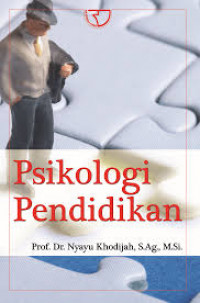 Psikologi Pendidikan

Prof. Dr. Nyayu Khodijah, S.Ag., M.Si.